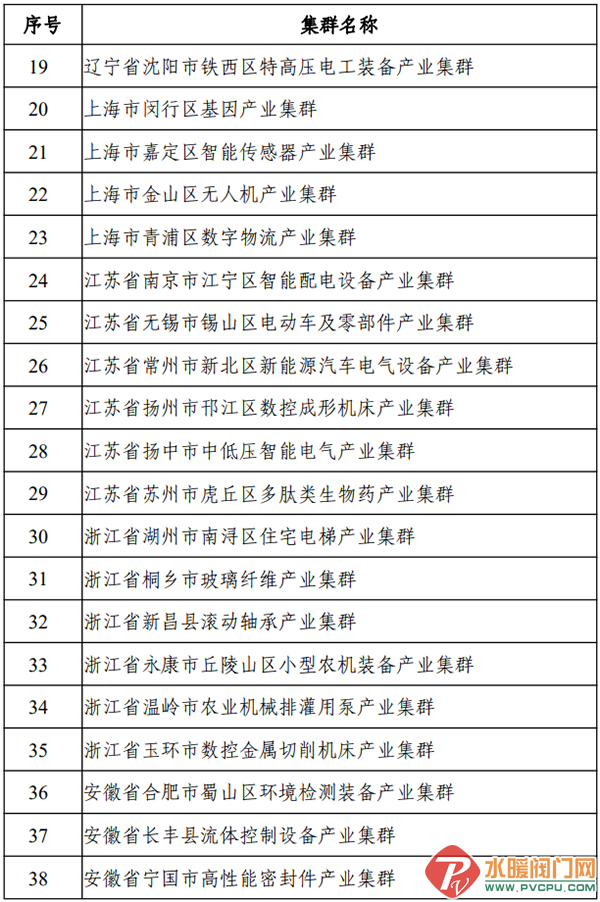 | 序号 | 集群名称 |
|---|---|
| 19 | 辽宁省沈阳市铁西区特高压电工装备产业集群 |
| 20 | 上海市闵行区基因产业集群 |
| 21 | 上海市嘉定区智能传感器产业集群 |
| 22 | 上海市金山区无人机产业集群 |
| 23 | 上海市青浦区数字物流产业集群 |
| 24 | 江苏省南京市江宁区智能配电设备产业集群 |
| 25 | 江苏省无锡市锡山区电动车及零部件产业集群 |
| 26 | 江苏省常州市新北区新能源汽车电气设备产业集群 |
| 27 | 江苏省扬州市邗江区数控成形机床产业集群 |
| 28 | 江苏省扬中市中低压智能电气产业集群 |
| 29 | 江苏省苏州市虎丘区多肽类生物药产业集群 |
| 30 | 浙江省湖州市南浔区住宅电梯产业集群 |
| 31 | 浙江省桐乡市玻璃纤维产业集群 |
| 32 | 浙江省新昌县滚动轴承产业集群 |
| 33 | 浙江省永康市丘陵山区小型农机装备产业集群 |
| 34 | 浙江省温岭市农业机械排灌用泵产业集群 |
| 35 | 浙江省玉环市数控金属切削机床产业集群 |
| 36 | 安徽省合肥市蜀山区环境检测装备产业集群 |
| 37 | 安徽省长丰县流体控制设备产业集群 |
| 38 | 安徽省宁国市高性能密封件产业集群 |

水暖阀门网
WWW.PVCPU.COM